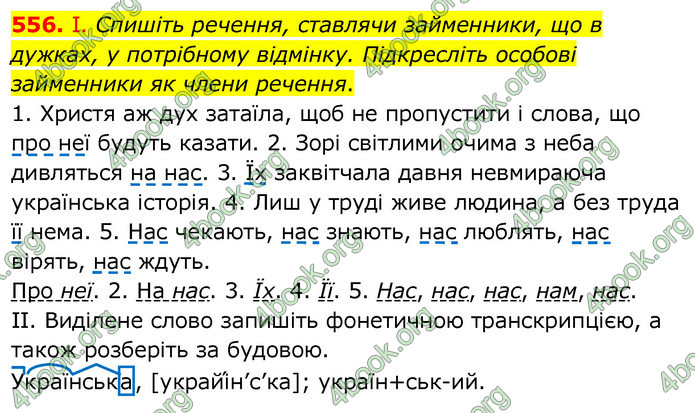 556. I. Спишіть речення, ставлячи займенники, що в дужках, у потрібному відмінку. Підкресліть особові займенники як члени речення.

1. Христя аж дух затаїла, щоб не пропустити і слова, що про неї будуть казати. 2. Зорі світлими очима з неба дивляться на нас. 3. Їх заквітчала давня невмираюча українська історія. 4. Лиш у труді живе людина, а без труда її нема. 5. Нас чекають, нас знають, нас люблять, нас вірять, нас ждуть.

Про неї. 2. На нас. 3. Їх. 4. Її. 5. Нас, нас, нас, нам, нас.

II. Виділене слово запишіть фонетичною транскрипцією, а також розберіть за будовою.

Українська, [украйін'с'ка]; україн+ськ-ий.

4book.org